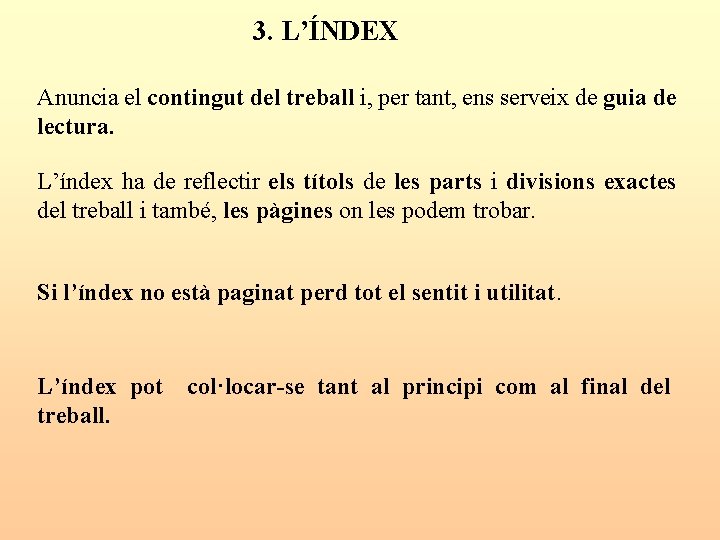 3. L’ÍNDEX

Anuncia el contingut del treball i, per tant, ens serveix de guia de lectura.

L’índex ha de reflectir els títols de les parts i divisions exactes del treball i també, les pàgines on les podem trobar.

Si l’índex no està paginat perd tot el sentit i utilitat.

L’índex pot col·locar-se tant al principi com al final del treball.